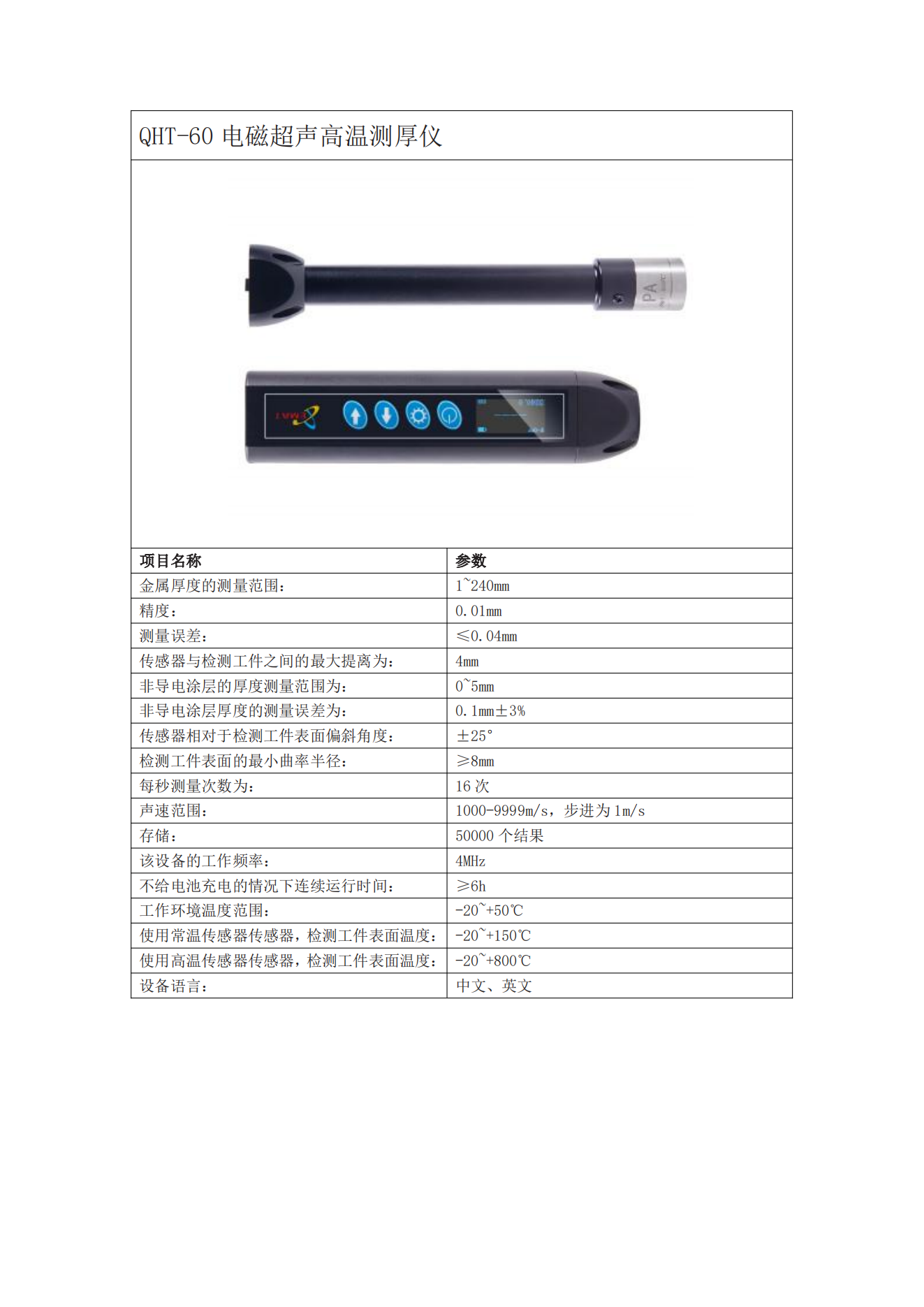 QHT-60 电磁超声高温测厚仪

PA

EMAT

| 项目名称 | 参数 |
|---|---|
| 金属厚度的测量范围： | 1~240mm |
| 精度： | 0.01mm |
| 测量误差： | ≤0.04mm |
| 传感器与检测工件之间的最大提离为： | 4mm |
| 非导电涂层的厚度测量范围为： | 0~5mm |
| 非导电涂层厚度的测量误差为： | 0.1mm±3% |
| 传感器相对于检测工件表面偏斜角度： | ±25° |
| 检测工件表面的最小曲率半径： | ≥8mm |
| 每秒测量次数为： | 16 次 |
| 声速范围： | 1000-9999m/s，步进为 1m/s |
| 存储： | 50000 个结果 |
| 该设备的工作频率： | 4MHz |
| 不给电池充电的情况下连续运行时间： | ≥6h |
| 工作环境温度范围： | -20~+50℃ |
| 使用常温传感器传感器，检测工件表面温度： | -20~+150℃ |
| 使用高温传感器传感器，检测工件表面温度： | -20~+800℃ |
| 设备语言： | 中文、英文 |